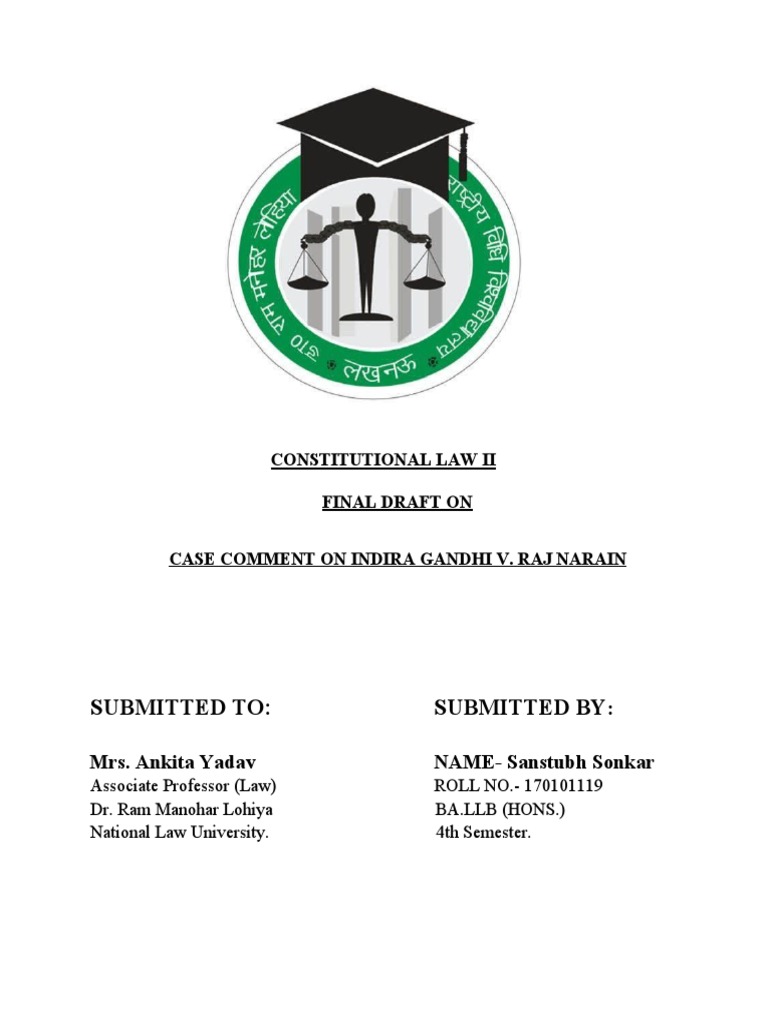 डा० राम मनोहर लोहिया राष्ट्रीय विधि विश्वविद्यालय लखनऊ

CONSTITUTIONAL LAW II

FINAL DRAFT ON

CASE COMMENT ON INDIRA GANDHI V. RAJ NARAIN

SUBMITTED TO:

Mrs. Ankita Yadav
Associate Professor (Law)
Dr. Ram Manohar Lohiya
National Law University.

SUBMITTED BY:

NAME- Sanstubh Sonkar
ROLL NO.- 170101119
BA.LLB (HONS.)
4th Semester.